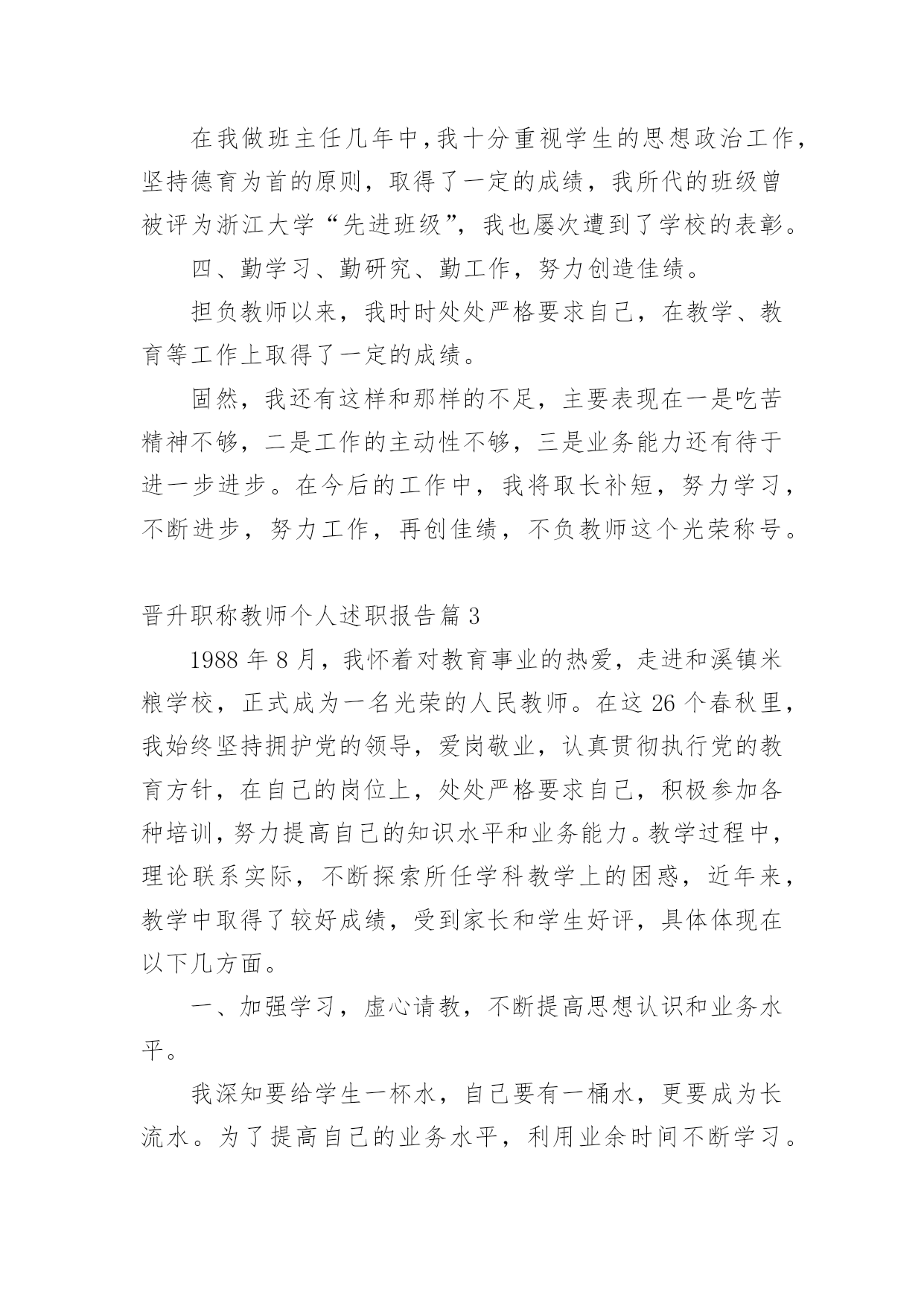 在我做班主任几年中，我十分重视学生的思想政治工作，坚持德育为首的原则，取得了一定的成绩，我所代的班级曾被评为浙江大学“先进班级”，我也屡次遭到了学校的表彰。

四、勤学习、勤研究、勤工作，努力创造佳绩。

担负教师以来，我时时处处严格要求自己，在教学、教育等工作上取得了一定的成绩。

固然，我还有这样和那样的不足，主要表现在一是吃苦精神不够，二是工作的主动性不够，三是业务能力还有待于进一步进步。在今后的工作中，我将取长补短，努力学习，不断进步，努力工作，再创佳绩，不负教师这个光荣称号。

晋升职称教师个人述职报告篇 3

1988 年 8 月，我怀着对教育事业的热爱，走进和溪镇米粮学校，正式成为一名光荣的人民教师。在这 26 个春秋里，我始终坚持拥护党的领导，爱岗敬业，认真贯彻执行党的教育方针，在自己的岗位上，处处严格要求自己，积极参加各种培训，努力提高自己的知识水平和业务能力。教学过程中，理论联系实际，不断探索所任学科教学上的困惑，近年来，教学中取得了较好成绩，受到家长和学生好评，具体体现在以下几方面。

一、加强学习，虚心请教，不断提高思想认识和业务水平。

我深知要给学生一杯水，自己要有一桶水，更要成为长流水。为了提高自己的业务水平，利用业余时间不断学习。